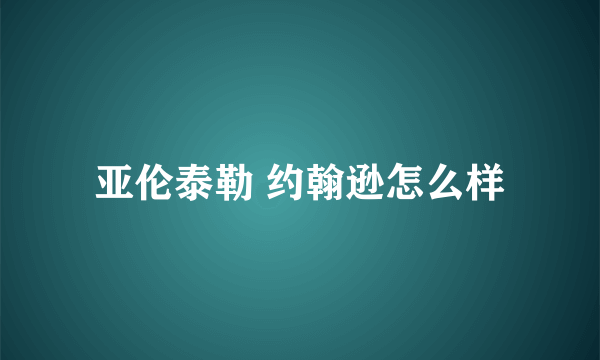 亚伦泰勒 约翰逊怎么样